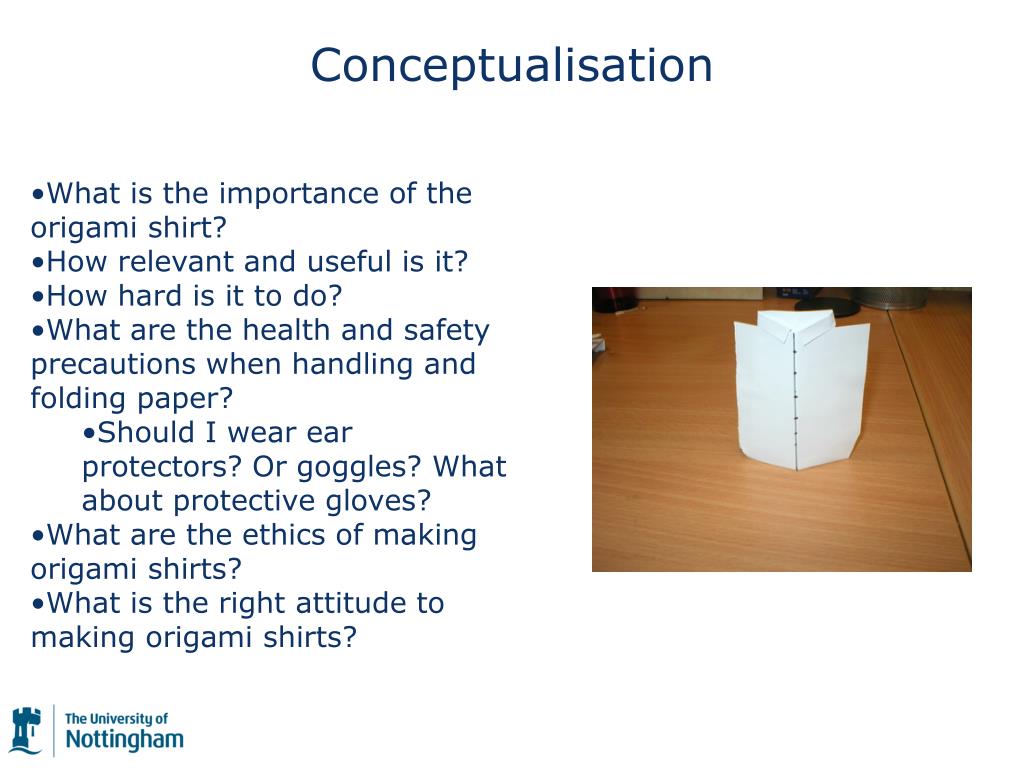 Conceptualisation

•What is the importance of the origami shirt?
•How relevant and useful is it?
•How hard is it to do?
•What are the health and safety precautions when handling and folding paper?
•Should I wear ear protectors? Or goggles? What about protective gloves?
•What are the ethics of making origami shirts?
•What is the right attitude to making origami shirts?

The University of Nottingham